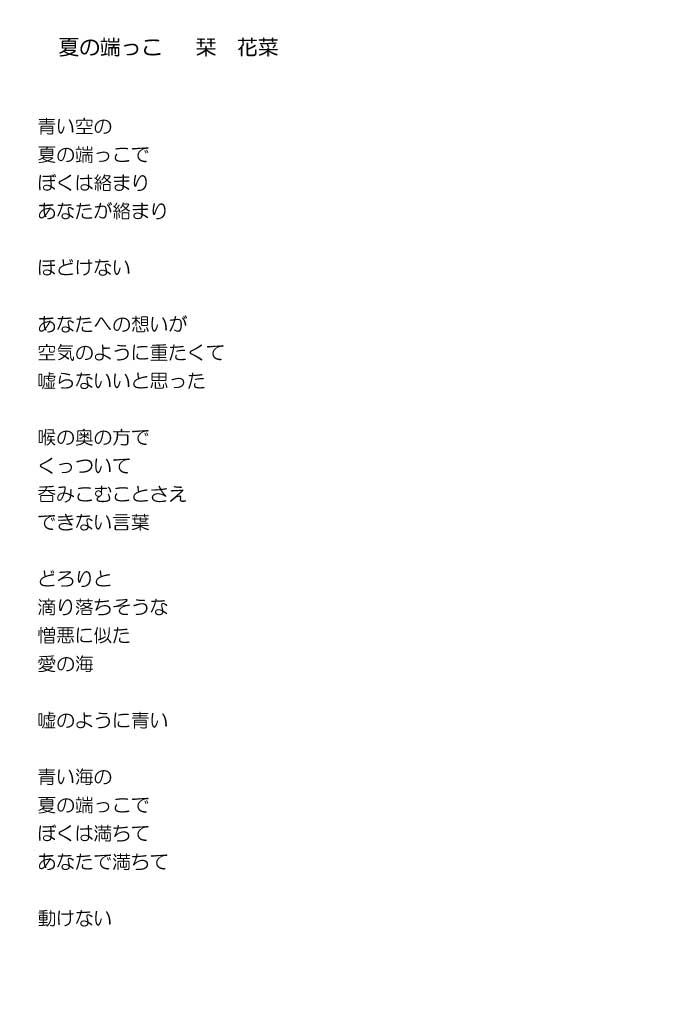 夏の端っこ　　栞　花菜

青い空の
夏の端っこで
ぼくは絡まり
あなたが絡まり

ほどけない

あなたへの想いが
空気のように重たくて
嘘らないいと思った

喉の奥の方で
くっついて
呑みこむことさえ
できない言葉

どろりと
滴り落ちそうな
憎悪に似た
愛の海

嘘のように青い

青い海の
夏の端っこで
ぼくは満ちて
あなたで満ちて

動けない